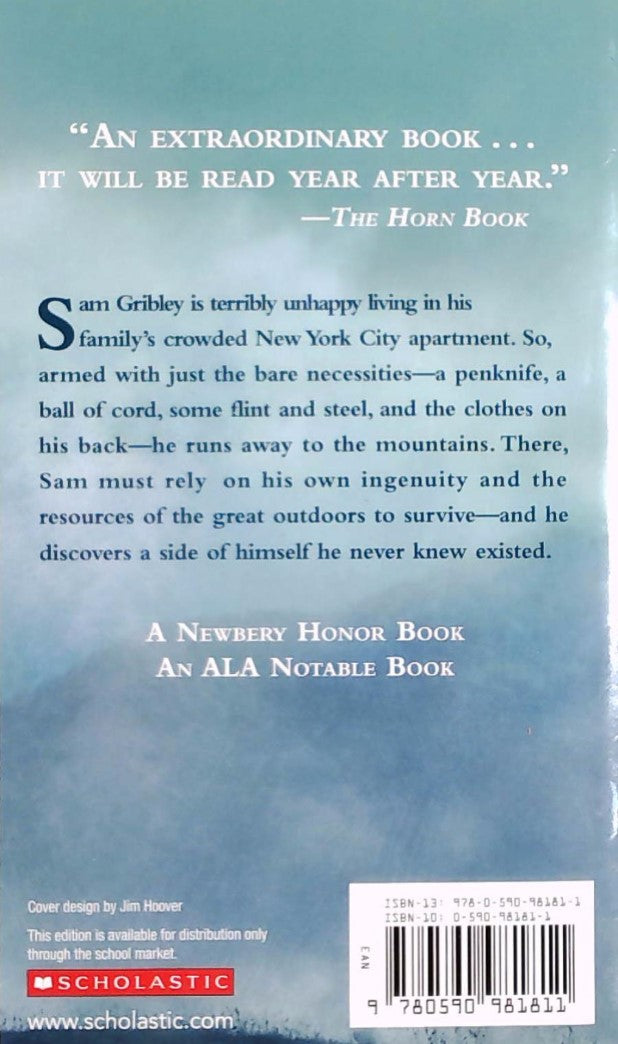 "AN EXTRAORDINARY BOOK . . . IT WILL BE READ YEAR AFTER YEAR."
—THE HORN BOOK

Sam Gribley is terribly unhappy living in his family's crowded New York City apartment. So, armed with just the bare necessities—a penknife, a ball of cord, some flint and steel, and the clothes on his back—he runs away to the mountains. There, Sam must rely on his own ingenuity and the resources of the great outdoors to survive—and he discovers a side of himself he never knew existed.

A NEWBERY HONOR BOOK
AN ALA NOTABLE BOOK

Cover design by Jim Hoover

This edition is available for distribution only through the school market.

SCHOLASTIC

www.scholastic.com

ISBN-13: 978-0-590-98181-1
ISBN-10: 0-590-98181-1

EAN

9 780590 981811